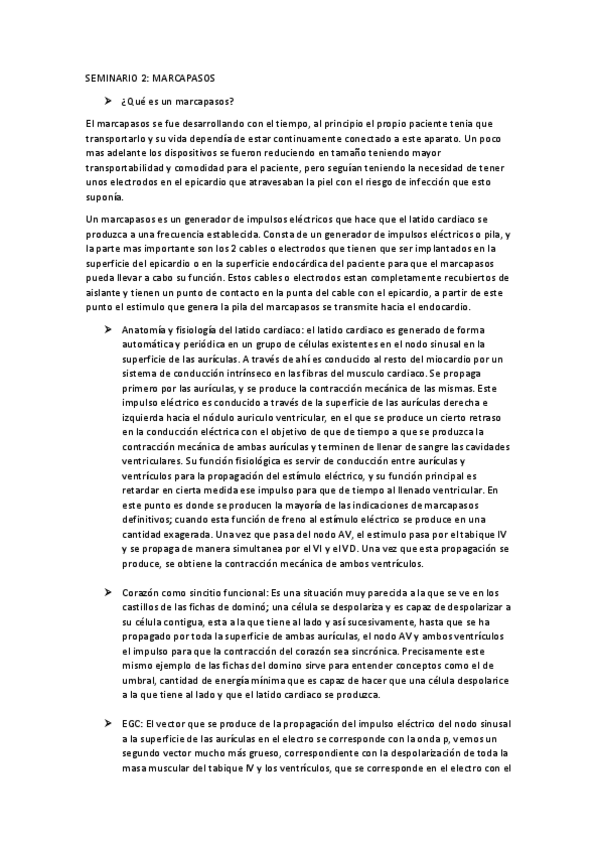 SEMINARIO 2: MARCAPASOS

➤ ¿Qué es un marcapasos?

El marcapasos se fue desarrollando con el tiempo, al principio el propio paciente tenia que transportarlo y su vida dependía de estar continuamente conectado a este aparato. Un poco mas adelante los dispositivos se fueron reduciendo en tamaño teniendo mayor transportabilidad y comodidad para el paciente, pero seguían teniendo la necesidad de tener unos electrodos en el epicardio que atravesaban la piel con el riesgo de infección que esto suponía.

Un marcapasos es un generador de impulsos eléctricos que hace que el latido cardiaco se produzca a una frecuencia establecida. Consta de un generador de impulsos eléctricos o pila, y la parte mas importante son los 2 cables o electrodos que tienen que ser implantados en la superficie del epicardio o en la superficie endocárdica del paciente para que el marcapasos pueda llevar a cabo su función. Estos cables o electrodos estan completamente recubiertos de aislante y tienen un punto de contacto en la punta del cable con el epicardio, a partir de este punto el estimulo que genera la pila del marcapasos se transmite hacia el endocardio.

➤ Anatomía y fisiología del latido cardiaco: el latido cardiaco es generado de forma automática y periódica en un grupo de células existentes en el nodo sinusal en la superficie de las aurículas. A través de ahí es conducido al resto del miocardio por un sistema de conducción intrínseco en las fibras del musculo cardiaco. Se propaga primero por las aurículas, y se produce la contracción mecánica de las mismas. Este impulso eléctrico es conducido a través de la superficie de las aurículas derecha e izquierda hacia el nódulo auriculo ventricular, en el que se produce un cierto retraso en la conducción eléctrica con el objetivo de que de tiempo a que se produzca la contracción mecánica de ambas aurículas y terminen de llenar de sangre las cavidades ventriculares. Su función fisiológica es servir de conducción entre aurículas y ventrículos para la propagación del estímulo eléctrico, y su función principal es retardar en cierta medida ese impulso para que de tiempo al llenado ventricular. En este punto es donde se producen la mayoría de las indicaciones de marcapasos definitivos; cuando esta función de freno al estímulo eléctrico se produce en una cantidad exagerada. Una vez que pasa del nodo AV, el estimulo pasa por el tabique IV y se propaga de manera simultanea por el VI y el VD. Una vez que esta propagación se produce, se obtiene la contracción mecánica de ambos ventrículos.

➤ Corazón como sincitio funcional: Es una situación muy parecida a la que se ve en los castillos de las fichas de dominó; una célula se despolariza y es capaz de despolarizar a su célula contigua, esta a la que tiene al lado y así sucesivamente, hasta que se ha propagado por toda la superficie de ambas aurículas, el nodo AV y ambos ventrículos el impulso para que la contracción del corazón sea sincrónica. Precisamente este mismo ejemplo de las fichas del domino sirve para entender conceptos como el de umbral, cantidad de energía mínima que es capaz de hacer que una célula despolarice a la que tiene al lado y que el latido cardiaco se produzca.

➤ EGC: El vector que se produce de la propagación del impulso eléctrico del nodo sinusal a la superficie de las aurículas en el electro se corresponde con la onda p, vemos un segundo vector mucho más grueso, correspondiente con la despolarización de toda la masa muscular del tabique IV y los ventrículos, que se corresponde en el electro con el